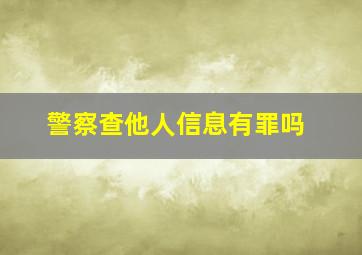 警察查他人信息有罪吗